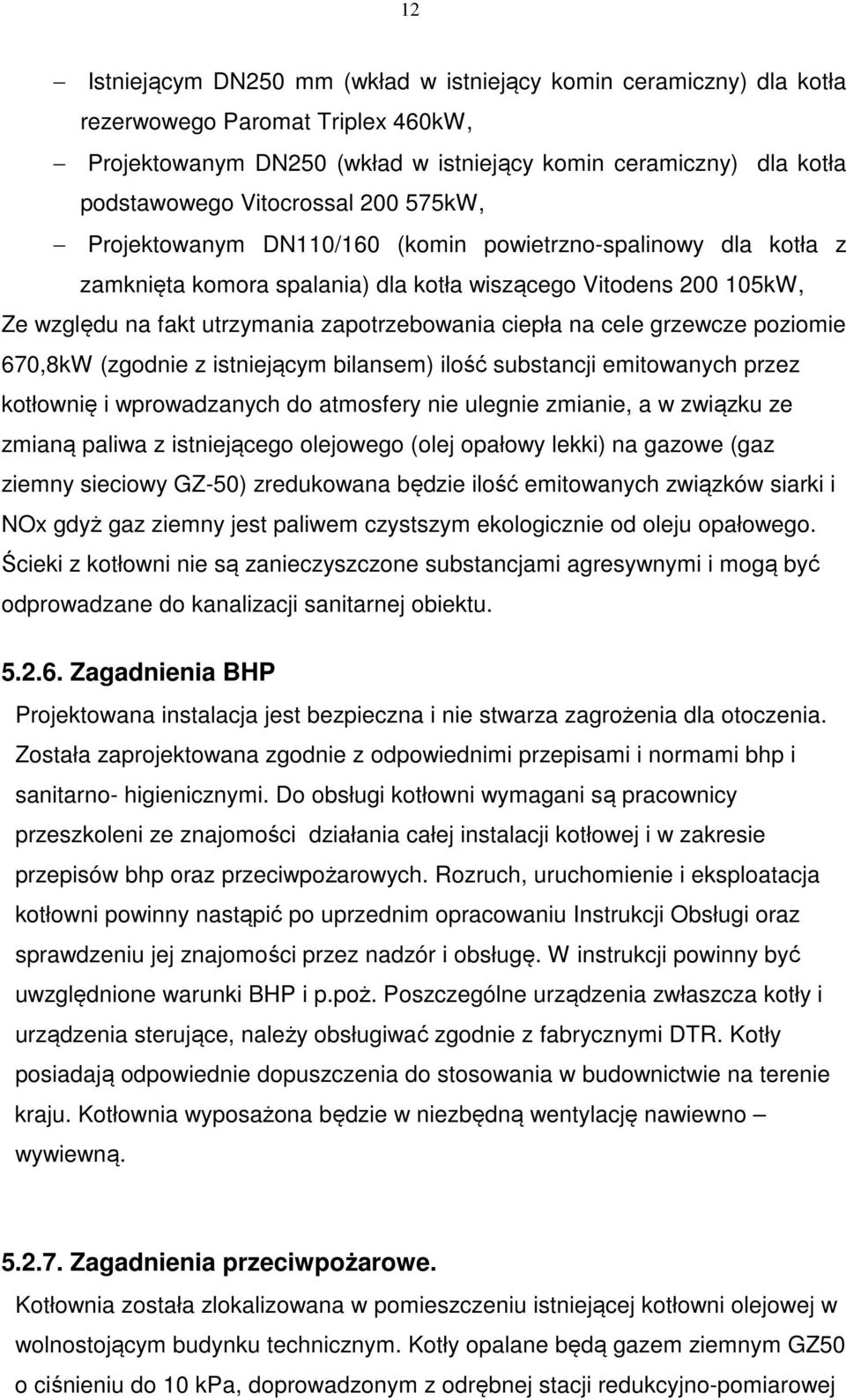 12

– Istniejącym DN250 mm (wkład w istniejący komin ceramiczny) dla kotła rezerwowego Paromat Triplex 460kW,

– Projektowanym DN250 (wkład w istniejący komin ceramiczny) dla kotła podstawowego Vitocrossal 200 575kW,

– Projektowanym DN110/160 (komin powietrzno-spalinowy dla kotła z zamknięta komora spalania) dla kotła wiszącego Vitodens 200 105kW,

Ze względu na fakt utrzymania zapotrzebowania ciepła na cele grzewcze poziomie 670,8kW (zgodnie z istniejącym bilansem) ilość substancji emitowanych przez kotłownię i wprowadzanych do atmosfery nie ulegnie zmianie, a w związku ze zmianą paliwa z istniejącego olejowego (olej opałowy lekki) na gazowe (gaz ziemny sieciowy GZ-50) zredukowana będzie ilość emitowanych związków siarki i NOx gdyż gaz ziemny jest paliwem czystszym ekologicznie od oleju opałowego. Ścieki z kotłowni nie są zanieczyszczone substancjami agresywnymi i mogą być odprowadzane do kanalizacji sanitarnej obiektu.

5.2.6. Zagadnienia BHP

Projektowana instalacja jest bezpieczna i nie stwarza zagrożenia dla otoczenia. Została zaprojektowana zgodnie z odpowiednimi przepisami i normami bhp i sanitarno- higienicznymi. Do obsługi kotłowni wymagani są pracownicy przeszkoleni ze znajomości działania całej instalacji kotłowej i w zakresie przepisów bhp oraz przeciwpożarowych. Rozruch, uruchomienie i eksploatacja kotłowni powinny nastąpić po uprzednim opracowaniu Instrukcji Obsługi oraz sprawdzeniu jej znajomości przez nadzór i obsługę. W instrukcji powinny być uwzględnione warunki BHP i p.poż. Poszczególne urządzenia zwłaszcza kotły i urządzenia sterujące, należy obsługiwać zgodnie z fabrycznymi DTR. Kotły posiadają odpowiednie dopuszczenia do stosowania w budownictwie na terenie kraju. Kotłownia wyposażona będzie w niezbędną wentylację nawiewno – wywiewną.

5.2.7. Zagadnienia przeciwpożarowe.

Kotłownia została zlokalizowana w pomieszczeniu istniejącej kotłowni olejowej w wolnostojącym budynku technicznym. Kotły opalane będą gazem ziemnym GZ50 o ciśnieniu do 10 kPa, doprowadzonym z odrębnej stacji redukcyjno-pomiarowej